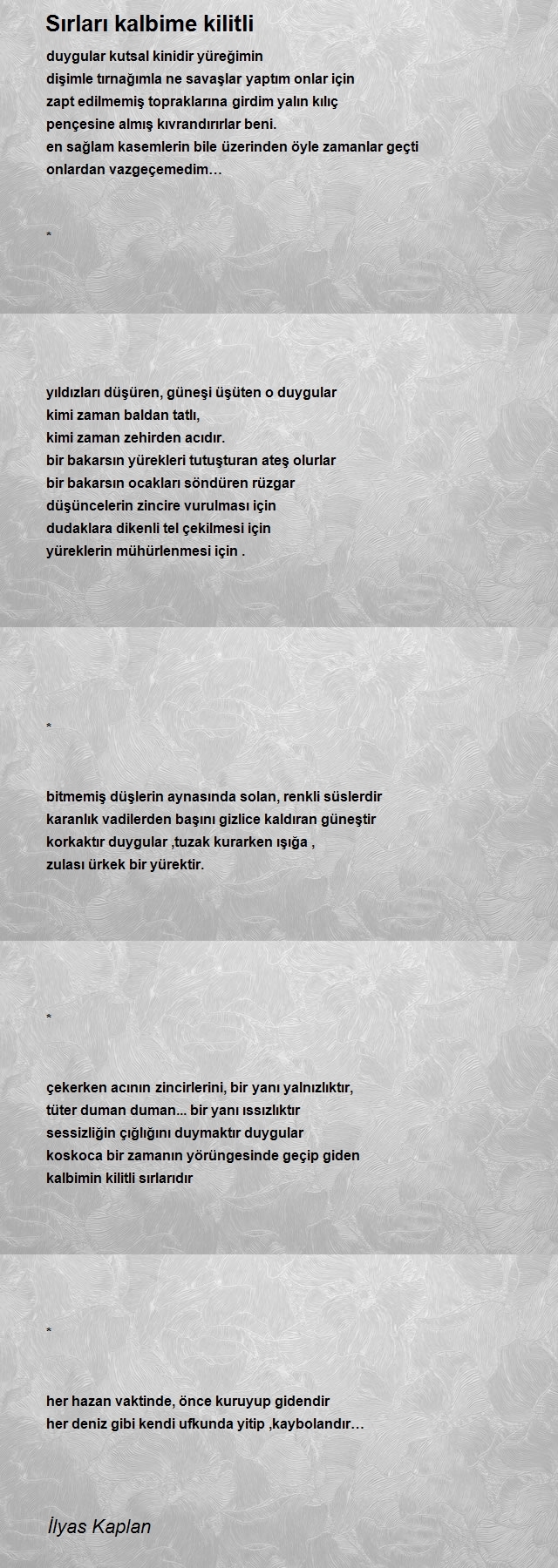 Sırları kalbime kilitli

duygular kutsal kinidir yüreğimin
dişimle tırnağımla ne savaşlar yaptım onlar için
zapt edilmemiş topraklarına girdim yalın kılıç
pençesine almış kıvrandırırlar beni.
en sağlam kasemlerin bile üzerinden öyle zamanlar geçti
onlardan vazgeçemedim…

*

yıldızları düşüren, güneşi üşüten o duygular
kimi zaman baldan tatlı,
kimi zaman zehirden acıdır.
bir bakarsın yürekleri tutuşturan ateş olurlar
bir bakarsın ocakları söndüren rüzgar
düşüncelerin zincire vurulması için
dudaklara dikenli tel çekilmesi için
yüreklerin mühürlenmesi için .

*

bitmemiş düşlerin aynasında solan, renkli süslerdir
karanlık vadilerden başını gizlice kaldıran güneştir
korkaktır duygular ,tuzak kurarken ışığa ,
zulası ürkek bir yürektir.

*

çekerken acının zincirlerini, bir yanı yalnızlıktır,
tüter duman duman... bir yanı ıssızlıktır
sessizliğin çığlığını duymaktır duygular
koskoca bir zamanın yörüngesinde geçip giden
kalbimin kilitli sırlarıdır

*

her hazan vaktinde, önce kuruyup gidendir
her deniz gibi kendi ufkunda yitip ,kaybolandır…

İlyas Kaplan